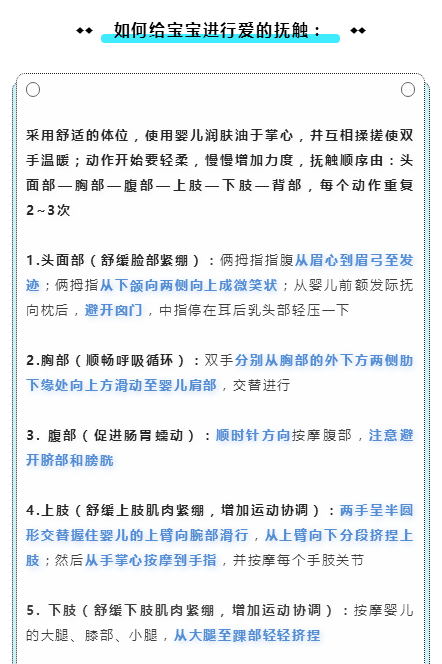 如何给宝宝进行爱的抚触：

采用舒适的体位，使用婴儿润肤油于掌心，并互相揉搓使双手温暖；动作开始要轻柔，慢慢增加力度，抚触顺序由：头面部—胸部—腹部—上肢—下肢—背部，每个动作重复2~3次

1.头面部（舒缓脸部紧绷）：俩拇指指腹从眉心到眉弓至发迹；俩拇指从下颌向两侧向上成微笑状；从婴儿前额发际抚向枕后，避开囟门，中指停在耳后乳头部轻压一下

2.胸部（顺畅呼吸循环）：双手分别从胸部的外下方两侧肋下缘处向上方滑动至婴儿肩部，交替进行

3. 腹部（促进肠胃蠕动）：顺时针方向按摩腹部，注意避开脐部和膀胱

4.上肢（舒缓上肢肌肉紧绷，增加运动协调）：两手呈半圆形交替握住婴儿的上臂向腕部滑行，从上臂向下分段挤捏上肢；然后从手掌心按摩到手指，并按摩每个手肢关节

5. 下肢（舒缓下肢肌肉紧绷，增加运动协调）：按摩婴儿的大腿、膝部、小腿，从大腿至踝部轻轻挤捏